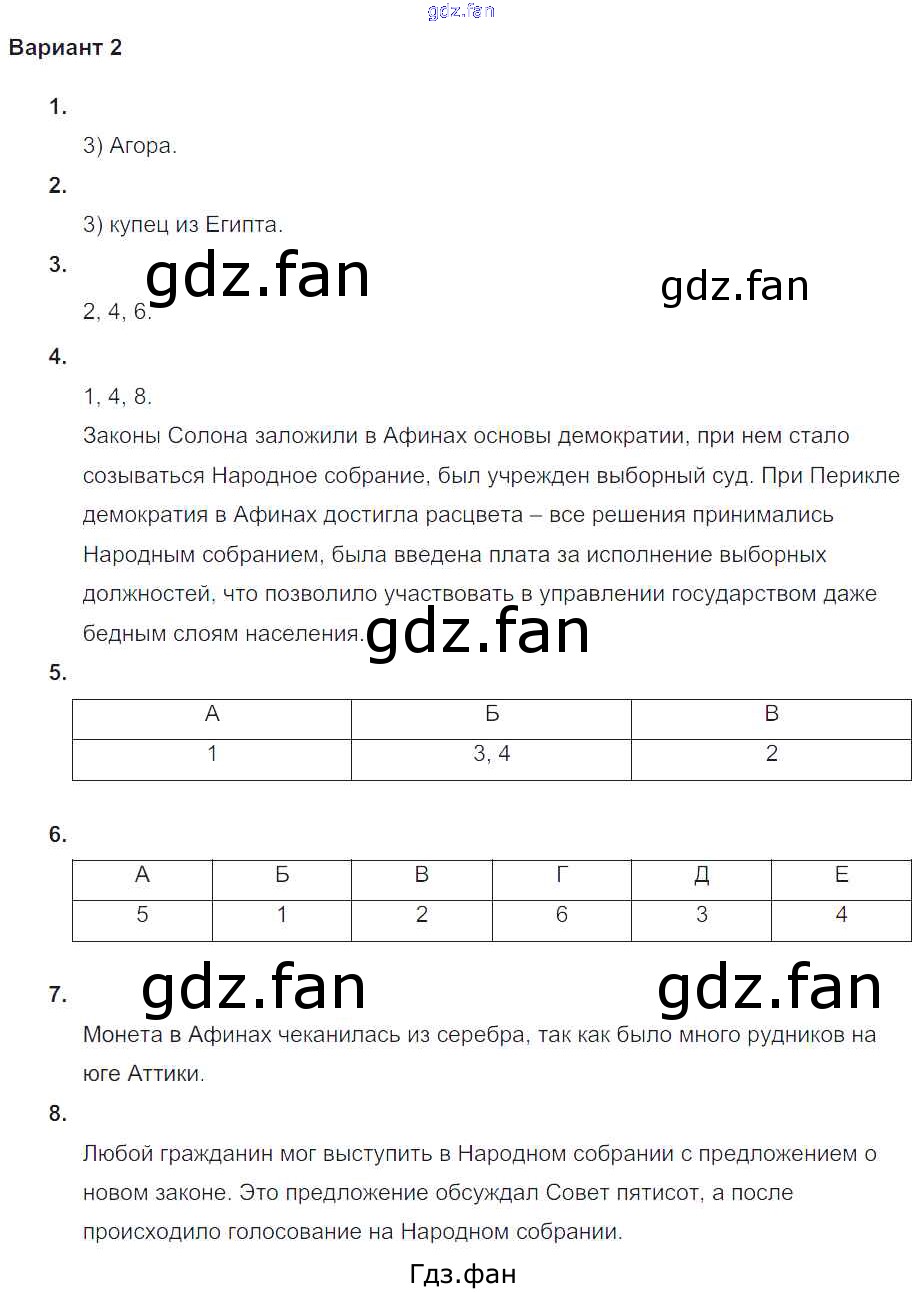 gdz.fan

Вариант 2

1.

3) Агора.

2.

3) купец из Египта.

3.

gdz.fan

gdz.fan

2, 4, 6.

4.

1, 4, 8.

Законы Солона заложили в Афинах основы демократии, при нем стало созываться Народное собрание, был учрежден выборный суд. При Перикле демократия в Афинах достигла расцвета – все решения принимались Народным собранием, была введена плата за исполнение выборных должностей, что позволило участвовать в управлении государством даже бедным слоям населения.

gdz.fan

5.

| А | Б | В |
|---|---|---|
| 1 | 3, 4 | 2 |

6.

| А | Б | В | Г | Д | Е |
|---|---|---|---|---|---|
| 5 | 1 | 2 | 6 | 3 | 4 |

7.

gdz.fan

gdz.fan

Монета в Афинах чеканилась из серебра, так как было много рудников на юге Аттики.

8.

Любой гражданин мог выступить в Народном собрании с предложением о новом законе. Это предложение обсуждал Совет пятисот, а после происходило голосование на Народном собрании.

Гдз.фан